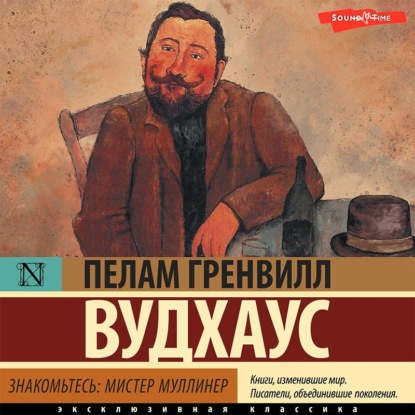 SOUND TIME

N

ПЕЛАМ ГРЕНВИЛЛ

ВУДХАУС

ЗНАКОМЬТЕСЬ: МИСТЕР МУЛЛИНЕР

Книги, изменившие мир.
Писатели, объединившие поколения.

ЭКСКЛЮЗИВНАЯ КЛАССИКА